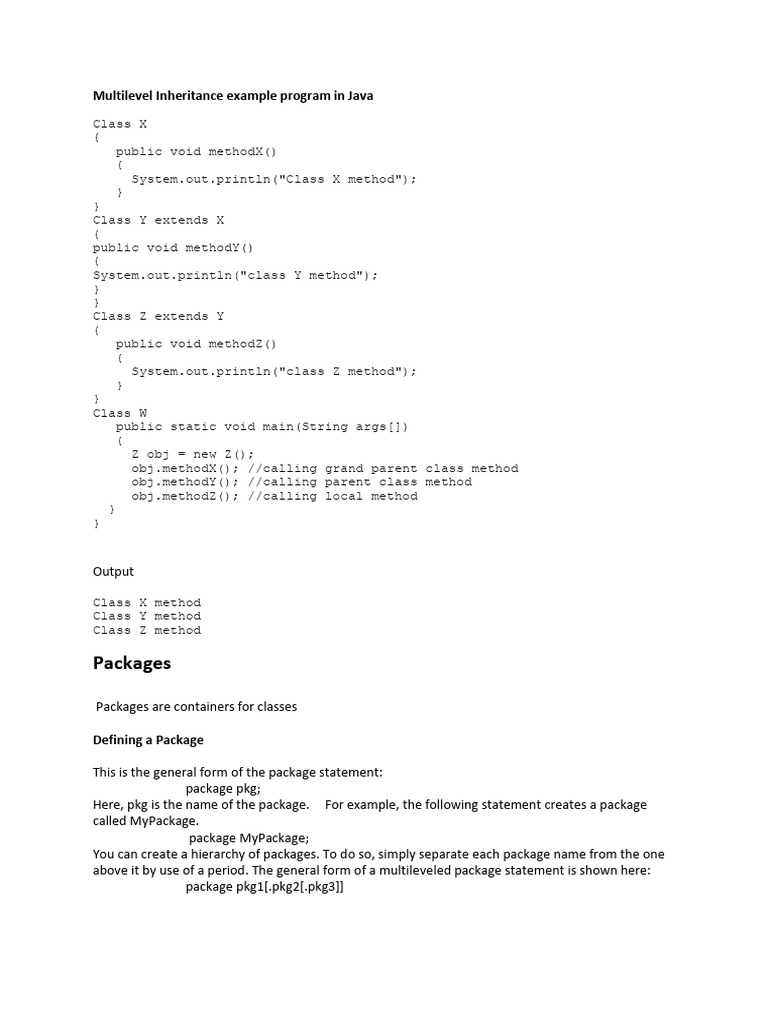 Multilevel Inheritance example program in Java

Class X
{
   public void methodX()
   {
     System.out.println("Class X method");
   }
}
Class Y extends X
{
public void methodY()
{
System.out.println("class Y method");
}
}
Class Z extends Y
{
   public void methodZ()
   {
     System.out.println("class Z method");
   }
}
Class W
   public static void main(String args[])
   {
     Z obj = new Z();
     obj.methodX(); //calling grand parent class method
     obj.methodY(); //calling parent class method
     obj.methodZ(); //calling local method
  }
}

Output

Class X method
Class Y method
Class Z method

Packages

Packages are containers for classes

Defining a Package

This is the general form of the package statement:
package pkg;
Here, pkg is the name of the package. For example, the following statement creates a package called MyPackage.
package MyPackage;
You can create a hierarchy of packages. To do so, simply separate each package name from the one above it by use of a period. The general form of a multileveled package statement is shown here:
package pkg1[.pkg2[.pkg3]]